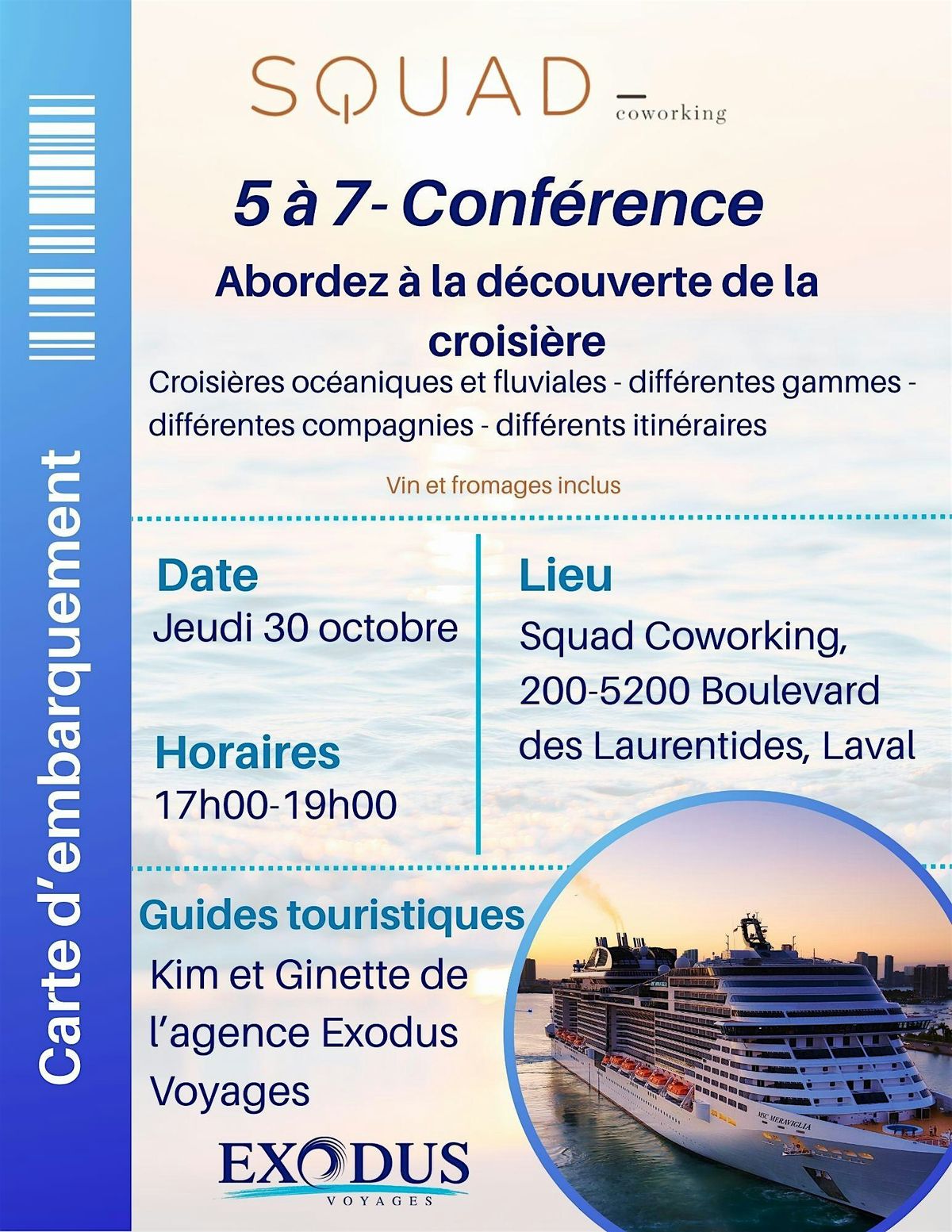 Carte d'embarquement

SQUAD
coworking

5 à 7- Conférence

Abordez à la découverte de la croisière

Croisières océaniques et fluviales - différentes gammes - différentes compagnies - différents itinéraires

Vin et fromages inclus

Date
Jeudi 30 octobre

Horaires
17h00-19h00

Lieu
Squad Coworking, 200-5200 Boulevard des Laurentides, Laval

Guides touristiques
Kim et Ginette de l'agence Exodus Voyages

EXODUS
VOYAGES

MSC MERAVIGLIA